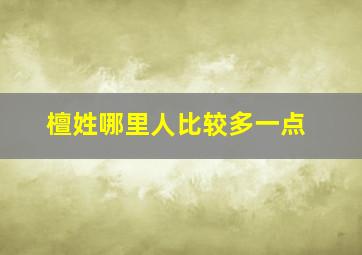 檀姓哪里人比较多一点